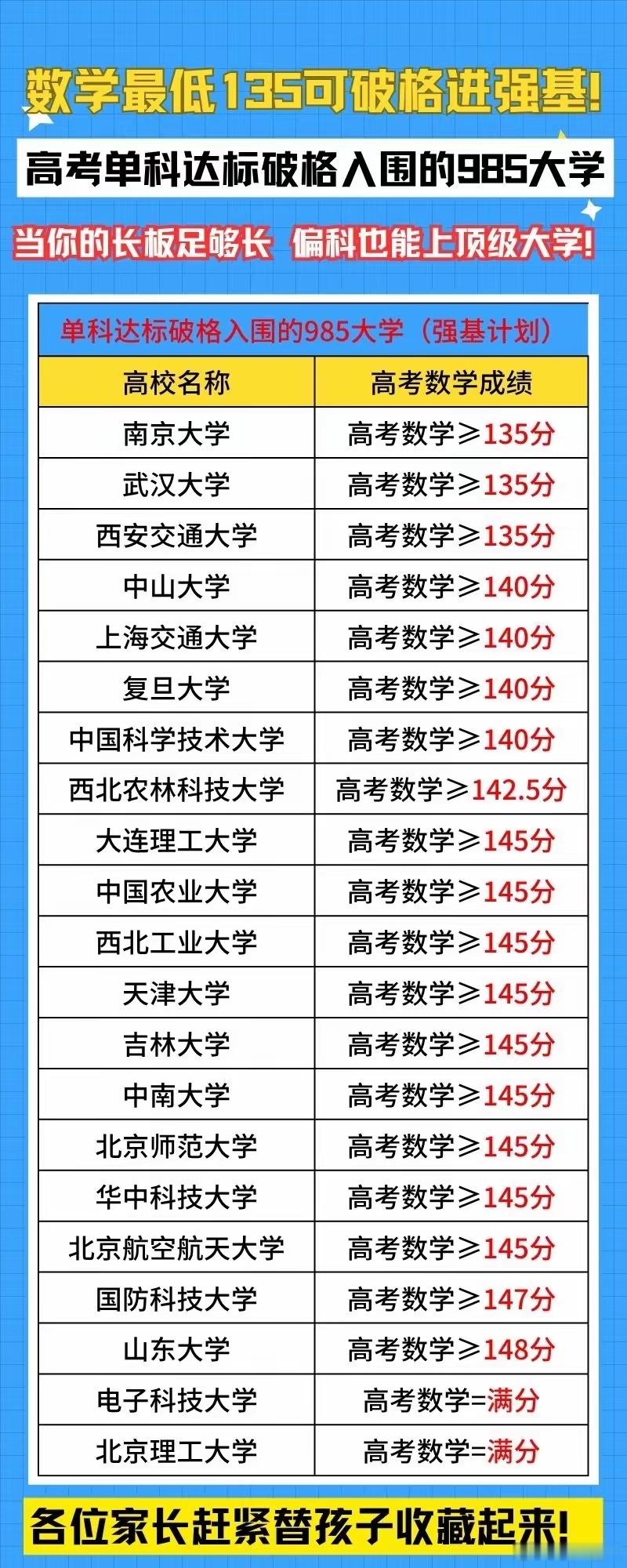 数学最低135可破格进强基!

高考单科达标破格入围的985大学

当你的长板足够长 偏科也能上顶级大学!

单科达标破格入围的985大学（强基计划）

| 高校名称 | 高考数学成绩 |
|---|---|
| 南京大学 | 高考数学≥135分 |
| 武汉大学 | 高考数学≥135分 |
| 西安交通大学 | 高考数学≥135分 |
| 中山大学 | 高考数学≥140分 |
| 上海交通大学 | 高考数学≥140分 |
| 复旦大学 | 高考数学≥140分 |
| 中国科学技术大学 | 高考数学≥140分 |
| 西北农林科技大学 | 高考数学≥142.5分 |
| 大连理工大学 | 高考数学≥145分 |
| 中国农业大学 | 高考数学≥145分 |
| 西北工业大学 | 高考数学≥145分 |
| 天津大学 | 高考数学≥145分 |
| 吉林大学 | 高考数学≥145分 |
| 中南大学 | 高考数学≥145分 |
| 北京师范大学 | 高考数学≥145分 |
| 华中科技大学 | 高考数学≥145分 |
| 北京航空航天大学 | 高考数学≥145分 |
| 国防科技大学 | 高考数学≥147分 |
| 山东大学 | 高考数学≥148分 |
| 电子科技大学 | 高考数学=满分 |
| 北京理工大学 | 高考数学=满分 |

各位家长赶紧替孩子收藏起来!